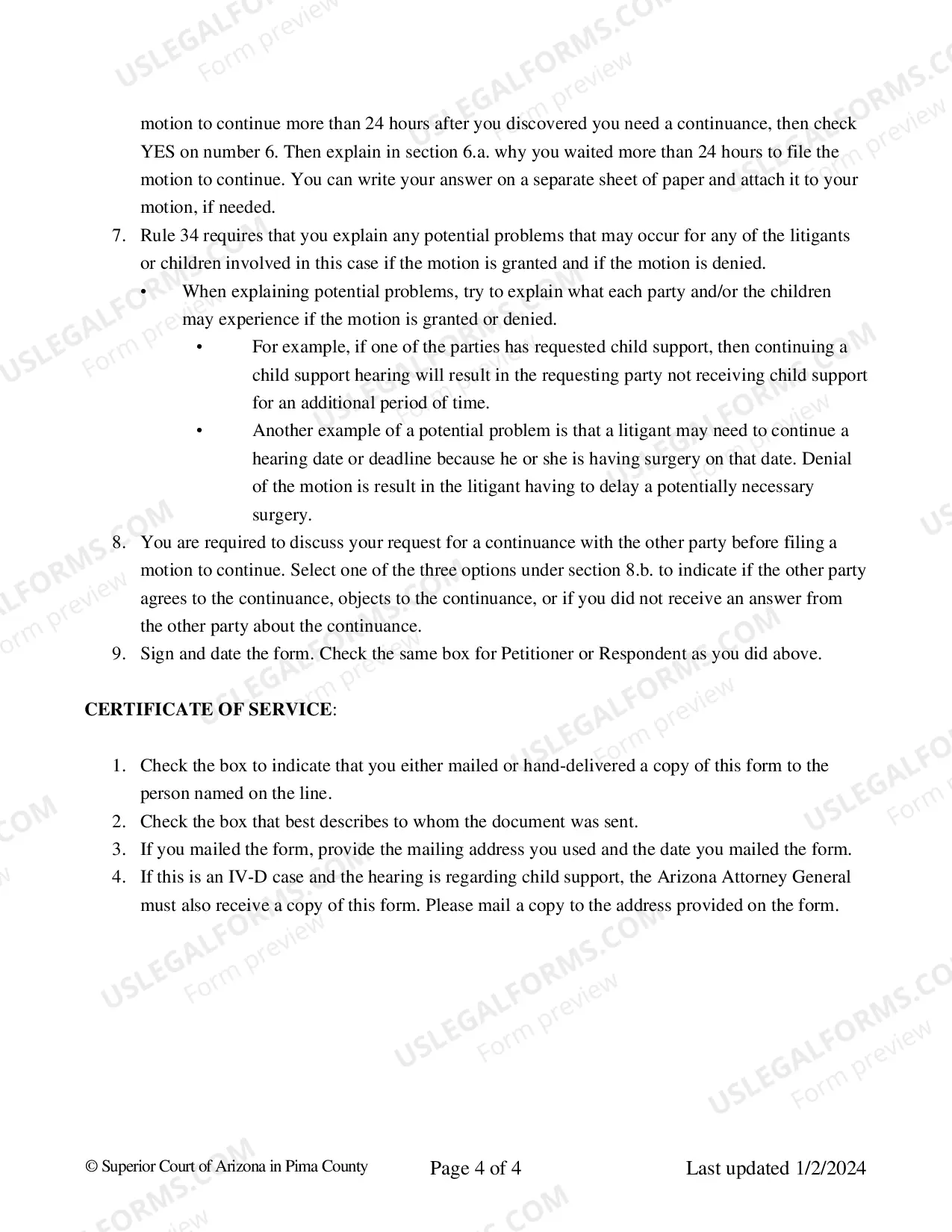 motion to continue more than 24 hours after you discovered you need a continuance, then check YES on number 6. Then explain in section 6.a. why you waited more than 24 hours to file the motion to continue. You can write your answer on a separate sheet of paper and attach it to your motion, if needed.

7. Rule 34 requires that you explain any potential problems that may occur for any of the litigants or children involved in this case if the motion is granted and if the motion is denied.
• When explaining potential problems, try to explain what each party and/or the children may experience if the motion is granted or denied.
• For example, if one of the parties has requested child support, then continuing a child support hearing will result in the requesting party not receiving child support for an additional period of time.
• Another example of a potential problem is that a litigant may need to continue a hearing date or deadline because he or she is having surgery on that date. Denial of the motion is result in the litigant having to delay a potentially necessary surgery.
8. You are required to discuss your request for a continuance with the other party before filing a motion to continue. Select one of the three options under section 8.b. to indicate if the other party agrees to the continuance, objects to the continuance, or if you did not receive an answer from the other party about the continuance.
9. Sign and date the form. Check the same box for Petitioner or Respondent as you did above.

CERTIFICATE OF SERVICE:

1. Check the box to indicate that you either mailed or hand-delivered a copy of this form to the person named on the line.
2. Check the box that best describes to whom the document was sent.
3. If you mailed the form, provide the mailing address you used and the date you mailed the form.
4. If this is an IV-D case and the hearing is regarding child support, the Arizona Attorney General must also receive a copy of this form. Please mail a copy to the address provided on the form.

© Superior Court of Arizona in Pima County Page 4 of 4 Last updated 1/2/2024

USLEGALFORMS.COM
Form preview